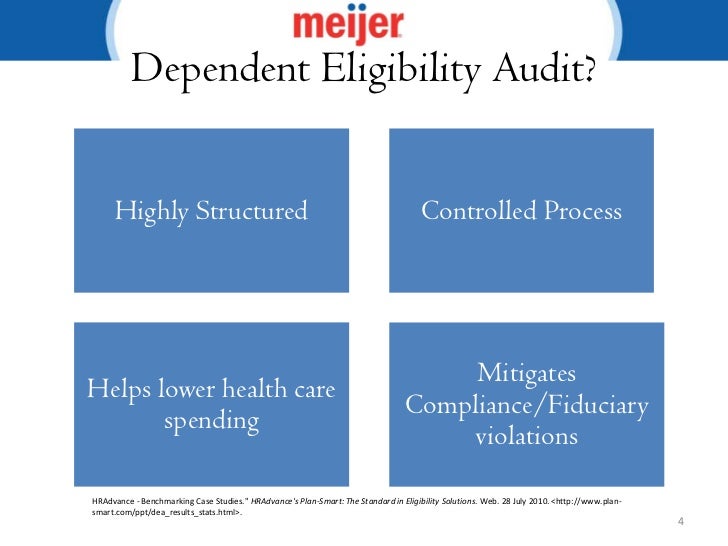 meijer

Dependent Eligibility Audit?

Highly Structured

Controlled Process

Helps lower health care spending

Mitigates Compliance/Fiduciary violations

HRAdvance - Benchmarking Case Studies." HRAdvance's Plan-Smart: The Standard in Eligibility Solutions. Web. 28 July 2010. <http://www.plan-smart.com/ppt/dea_results_stats.html>.

4